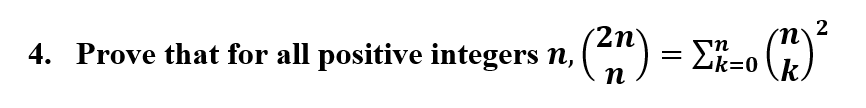 4. Prove that for all positive integers $n$, $\binom{2n}{n} = \sum_{k=0}^{n} \binom{n}{k}^2$